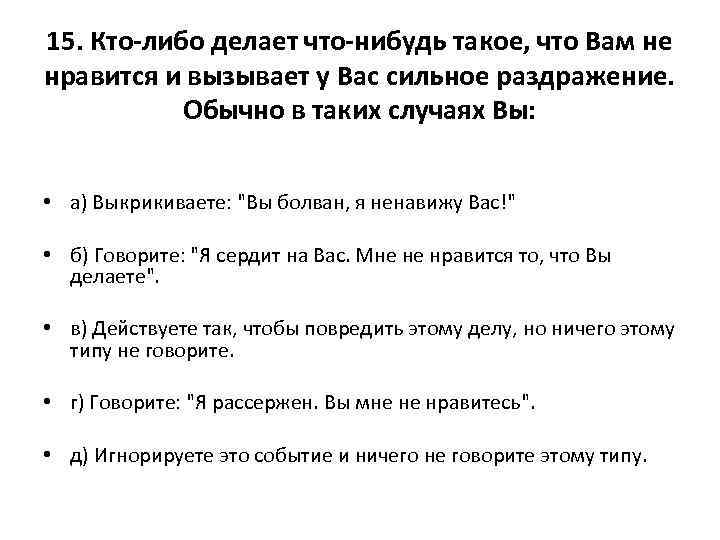 15. Кто-либо делает что-нибудь такое, что Вам не нравится и вызывает у Вас сильное раздражение. Обычно в таких случаях Вы:

• а) Выкрикиваете: "Вы болван, я ненавижу Вас!"

• б) Говорите: "Я сердит на Вас. Мне не нравится то, что Вы делаете".

• в) Действуете так, чтобы повредить этому делу, но ничего этому типу не говорите.

• г) Говорите: "Я рассержен. Вы мне не нравитесь".

• д) Игнорируете это событие и ничего не говорите этому типу.